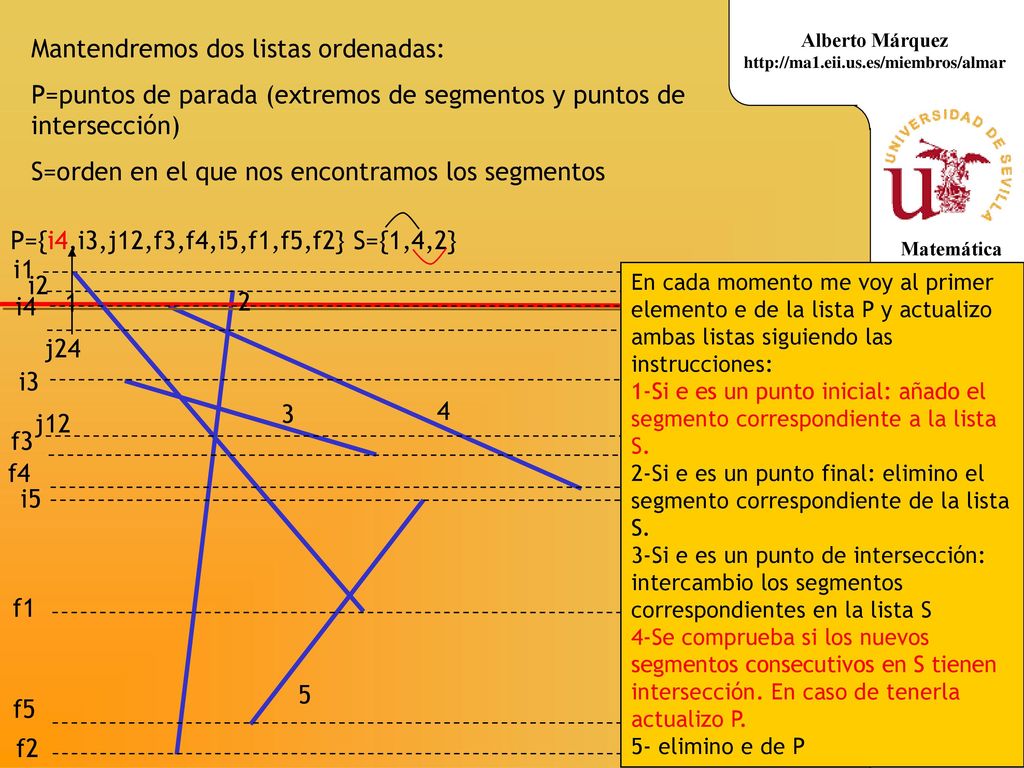 Alberto Márquez
http://ma1.eii.us.es/miembros/almar

UNIVERSIDAD DE SEVILLA

Matemática

Mantendremos dos listas ordenadas:

P=puntos de parada (extremos de segmentos y puntos de intersección)

S=orden en el que nos encontramos los segmentos

P={i4,i3,j12,f3,f4,i5,f1,f5,f2} S={1,4,2}

i1
i2
i4 1 2
j24
i3
3 4
j12
f3
f4
i5
f1
5
f5
f2

En cada momento me voy al primer elemento e de la lista P y actualizo ambas listas siguiendo las instrucciones:
1-Si e es un punto inicial: añado el segmento correspondiente a la lista S.
2-Si e es un punto final: elimino el segmento correspondiente de la lista S.
3-Si e es un punto de intersección: intercambio los segmentos correspondientes en la lista S
4-Se comprueba si los nuevos segmentos consecutivos en S tienen intersección. En caso de tenerla actualizo P.
5- elimino e de P